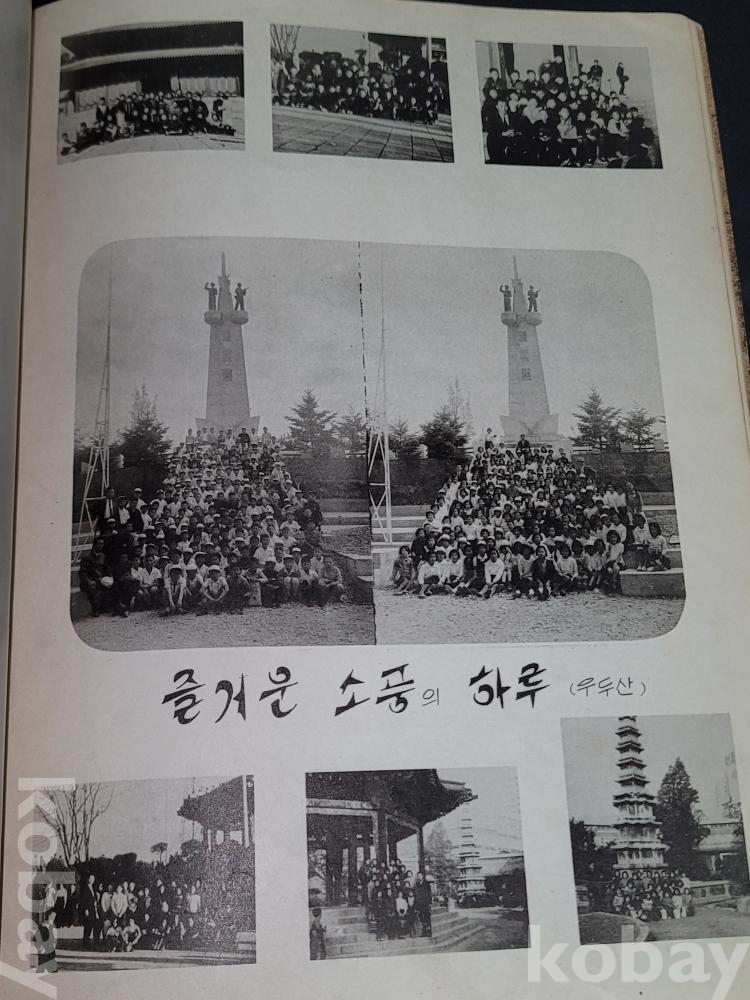 즐거운 소풍의 하루 (우두산)

kobay

kobay